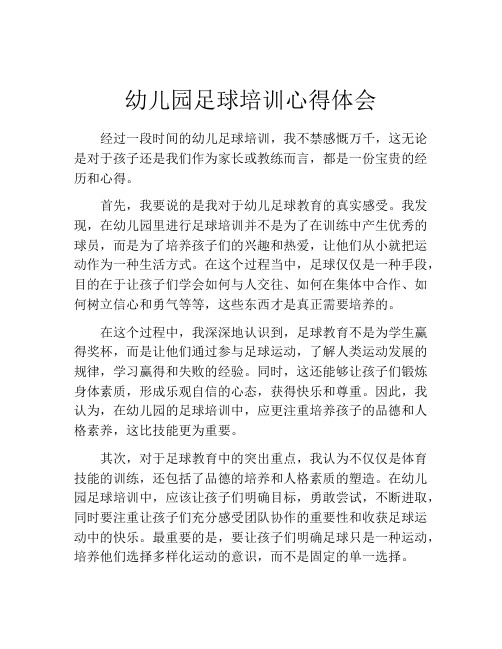 幼儿园足球培训心得体会

经过一段时间的幼儿足球培训，我不禁感慨万千，这无论是对于孩子还是我们作为家长或教练而言，都是一份宝贵的经历和心得。

首先，我要说的是我对于幼儿足球教育的真实感受。我发现，在幼儿园里进行足球培训并不是为了在训练中产生优秀的球员，而是为了培养孩子们的兴趣和热爱，让他们从小就把运动作为一种生活方式。在这个过程当中，足球仅仅是一种手段，目的在于让孩子们学会如何与人交往、如何在集体中合作、如何树立信心和勇气等等，这些东西才是真正需要培养的。

在这个过程中，我深深地认识到，足球教育不是为学生赢得奖杯，而是让他们通过参与足球运动，了解人类运动发展的规律，学习赢得和失败的经验。同时，这还能够让孩子们锻炼身体素质，形成乐观自信的心态，获得快乐和尊重。因此，我认为，在幼儿园的足球培训中，应更注重培养孩子的品德和人格素养，这比技能更为重要。

其次，对于足球教育中的突出重点，我认为不仅仅是体育技能的训练，还包括了品德的培养和人格素质的塑造。在幼儿园足球培训中，应该让孩子们明确目标，勇敢尝试，不断进取，同时要注重让孩子们充分感受团队协作的重要性和收获足球运动中的快乐。最重要的是，要让孩子们明确足球只是一种运动，培养他们选择多样化运动的意识，而不是固定的单一选择。